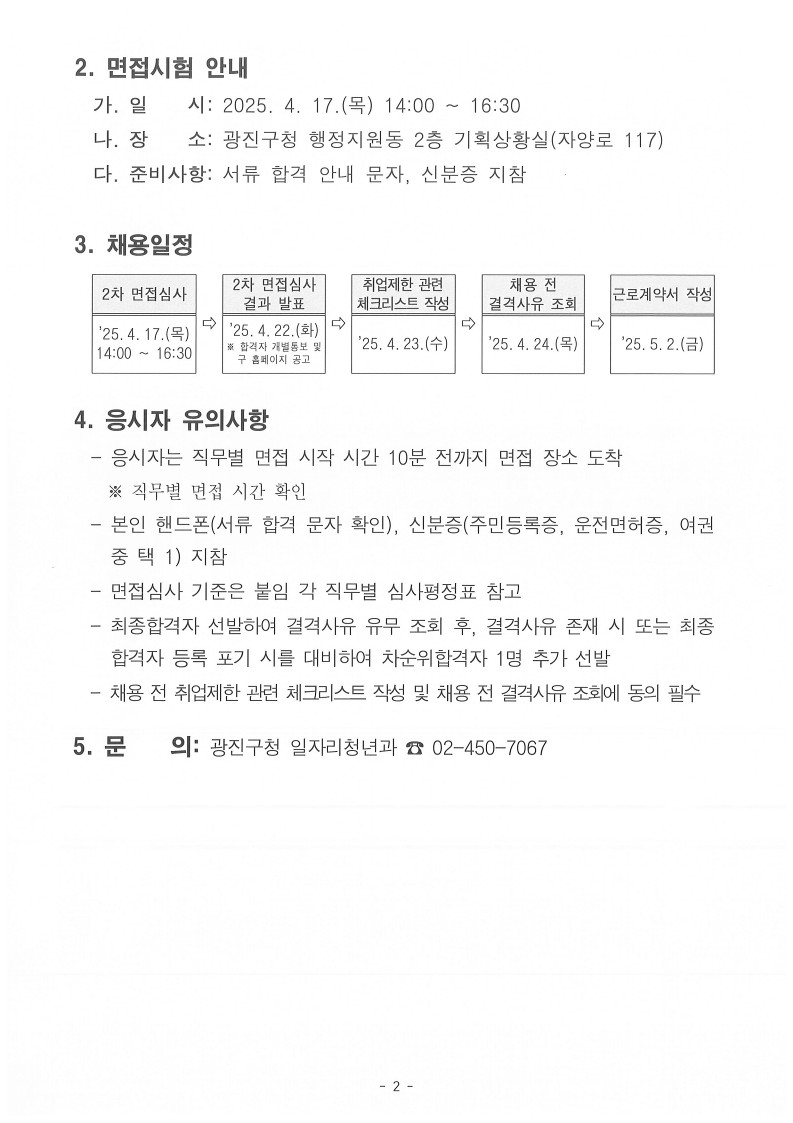 2. 면접시험 안내

가. 일 시: 2025. 4. 17.(목) 14:00 ~ 16:30

나. 장 소: 광진구청 행정지원동 2층 기획상황실(자양로 117)

다. 준비사항: 서류 합격 안내 문자, 신분증 지참

3. 채용일정

| 2차 면접심사 | ⇨ | 2차 면접심사 결과 발표 | ⇨ | 취업제한 관련 체크리스트 작성 | ⇨ | 채용 전 결격사유 조회 | ⇨ | 근로계약서 작성 |
|---|---|---|---|---|---|---|---|---|
| '25. 4. 17.(목) 14:00 ~ 16:30 | | '25. 4. 22.(화) ※ 합격자 개별통보 및 구 홈페이지 공고 | | '25. 4. 23.(수) | | '25. 4. 24.(목) | | '25. 5. 2.(금) |

4. 응시자 유의사항

- 응시자는 직무별 면접 시작 시간 10분 전까지 면접 장소 도착
※ 직무별 면접 시간 확인

- 본인 핸드폰(서류 합격 문자 확인), 신분증(주민등록증, 운전면허증, 여권 중 택 1) 지참

- 면접심사 기준은 붙임 각 직무별 심사평정표 참고

- 최종합격자 선발하여 결격사유 유무 조회 후, 결격사유 존재 시 또는 최종 합격자 등록 포기 시를 대비하여 차순위합격자 1명 추가 선발

- 채용 전 취업제한 관련 체크리스트 작성 및 채용 전 결격사유 조회에 동의 필수

5. 문 의: 광진구청 일자리청년과 ☎ 02-450-7067

- 2 -